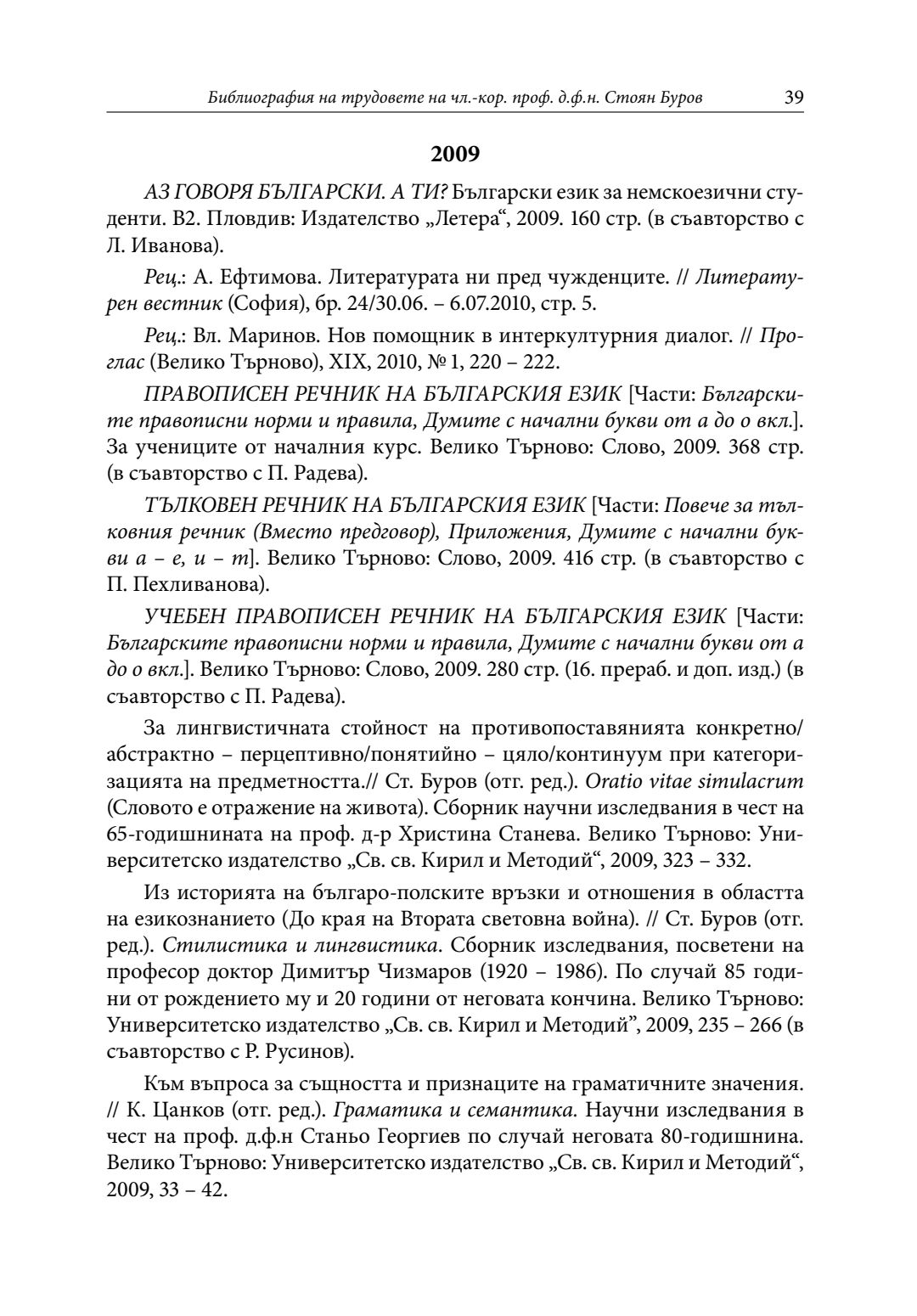 Библиография на трудовете на чл.-кор. проф. д.ф.н. Стоян Буров 39

2009

АЗ ГОВОРЯ БЪЛГАРСКИ. А ТИ? Български език за немскоезични студенти. В2. Пловдив: Издателство „Летера“, 2009. 160 стр. (в съавторство с Л. Иванова).

Рец.: А. Ефтимова. Литературата ни пред чужденците. // Литературен вестник (София), бр. 24/30.06. – 6.07.2010, стр. 5.

Рец.: Вл. Маринов. Нов помощник в интеркултурния диалог. // Проглас (Велико Търново), XIX, 2010, № 1, 220 – 222.

ПРАВОПИСЕН РЕЧНИК НА БЪЛГАРСКИЯ ЕЗИК [Части: Българските правописни норми и правила, Думите с начални букви от а до о вкл.]. За учениците от началния курс. Велико Търново: Слово, 2009. 368 стр. (в съавторство с П. Радева).

ТЪЛКОВЕН РЕЧНИК НА БЪЛГАРСКИЯ ЕЗИК [Части: Повече за тълковния речник (Вместо предговор), Приложения, Думите с начални букви а – е, и – т]. Велико Търново: Слово, 2009. 416 стр. (в съавторство с П. Пехливанова).

УЧЕБЕН ПРАВОПИСЕН РЕЧНИК НА БЪЛГАРСКИЯ ЕЗИК [Части: Българските правописни норми и правила, Думите с начални букви от а до о вкл.]. Велико Търново: Слово, 2009. 280 стр. (16. прераб. и доп. изд.) (в съавторство с П. Радева).

За лингвистичната стойност на противопоставянията конкретно/абстрактно – перцептивно/понятийно – цяло/континуум при категоризацията на предметността.// Ст. Буров (отг. ред.). Oratio vitae simulacrum (Словото е отражение на живота). Сборник научни изследвания в чест на 65-годишнината на проф. д-р Христина Станева. Велико Търново: Университетско издателство „Св. св. Кирил и Методий“, 2009, 323 – 332.

Из историята на българо-полските връзки и отношения в областта на езикознанието (До края на Втората световна война). // Ст. Буров (отг. ред.). Стилистика и лингвистика. Сборник изследвания, посветени на професор доктор Димитър Чизмаров (1920 – 1986). По случай 85 години от рождението му и 20 години от неговата кончина. Велико Търново: Университетско издателство „Св. св. Кирил и Методий”, 2009, 235 – 266 (в съавторство с Р. Русинов).

Към въпроса за същността и признаците на граматичните значения. // К. Цанков (отг. ред.). Граматика и семантика. Научни изследвания в чест на проф. д.ф.н Станьо Георгиев по случай неговата 80-годишнина. Велико Търново: Университетско издателство „Св. св. Кирил и Методий“, 2009, 33 – 42.